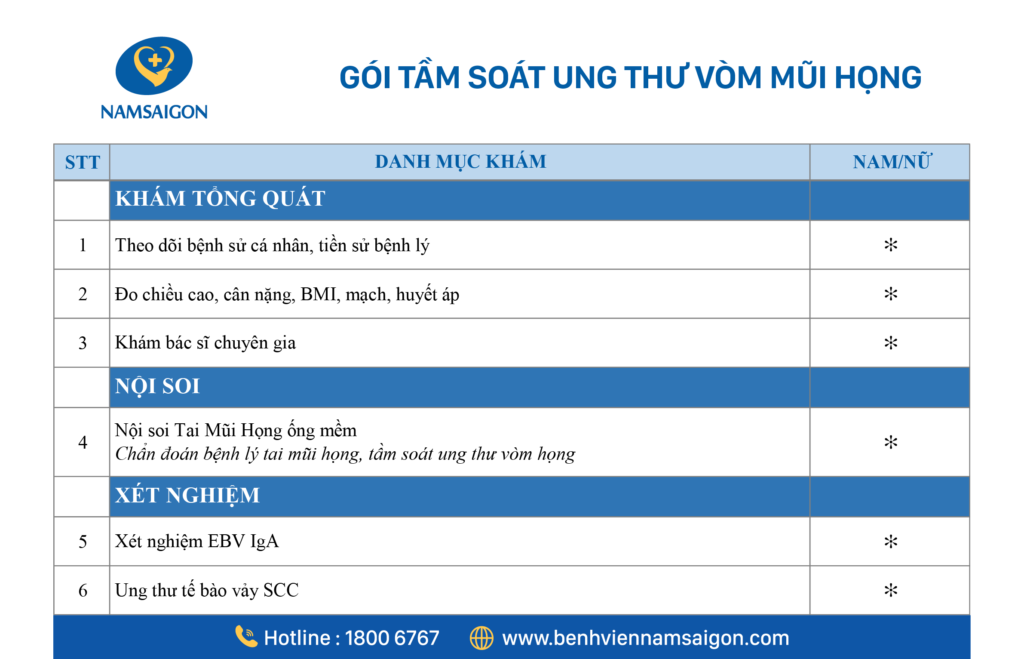 NAMSAIGON

GÓI TẦM SOÁT UNG THƯ VÒM MŨI HỌNG

| STT | DANH MỤC KHÁM | NAM/NỮ |
|---|---|---|
| | KHÁM TỔNG QUÁT | |
| 1 | Theo dõi bệnh sử cá nhân, tiền sử bệnh lý | * |
| 2 | Đo chiều cao, cân nặng, BMI, mạch, huyết áp | * |
| 3 | Khám bác sĩ chuyên gia | * |
| | NỘI SOI | |
| 4 | Nội soi Tai Mũi Họng ống mềm Chẩn đoán bệnh lý tai mũi họng, tầm soát ung thư vòm họng | * |
| | XÉT NGHIỆM | |
| 5 | Xét nghiệm EBV IgA | * |
| 6 | Ung thư tế bào vảy SCC | * |

Hotline : 1800 6767 www.benhviennamsaigon.com